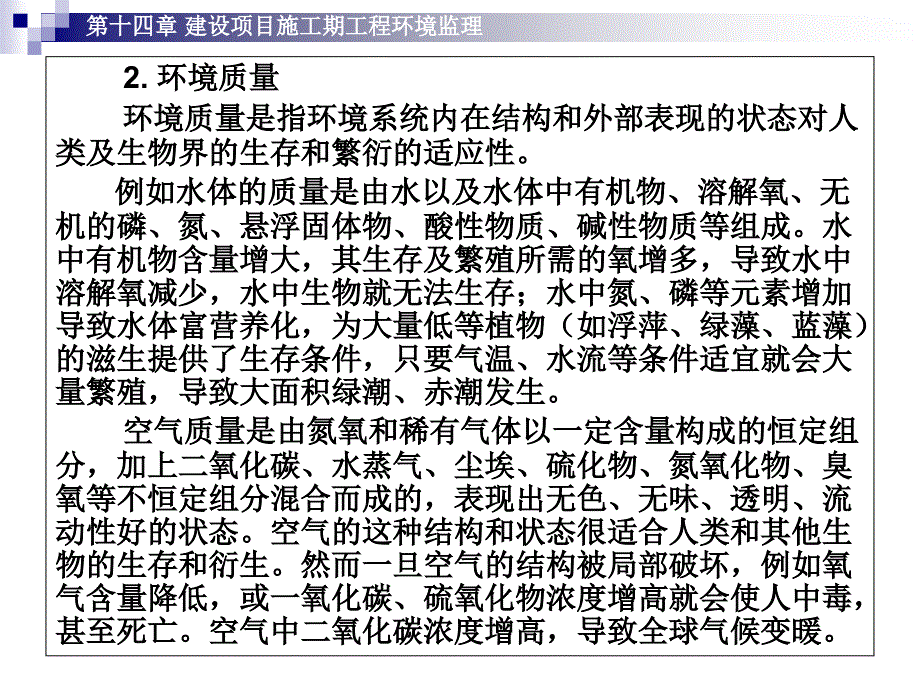 第十四章 建设项目施工期工程环境监理

2. 环境质量

环境质量是指环境系统内在结构和外部表现的状态对人类及生物界的生存和繁衍的适应性。

例如水体的质量是由水以及水体中有机物、溶解氧、无机的磷、氮、悬浮固体物、酸性物质、碱性物质等组成。水中有机物含量增大，其生存及繁殖所需的氧增多，导致水中溶解氧减少，水中生物就无法生存；水中氮、磷等元素增加导致水体富营养化，为大量低等植物（如浮萍、绿藻、蓝藻）的滋生提供了生存条件，只要气温、水流等条件适宜就会大量繁殖，导致大面积绿潮、赤潮发生。

空气质量是由氮氧和稀有气体以一定含量构成的恒定组分，加上二氧化碳、水蒸气、尘埃、硫化物、氮氧化物、臭氧等不恒定组分混合而成的，表现出无色、无味、透明、流动性好的状态。空气的这种结构和状态很适合人类和其他生物的生存和衍生。然而一旦空气的结构被局部破坏，例如氧气含量降低，或一氧化碳、硫氧化物浓度增高就会使人中毒，甚至死亡。空气中二氧化碳浓度增高，导致全球气候变暖。